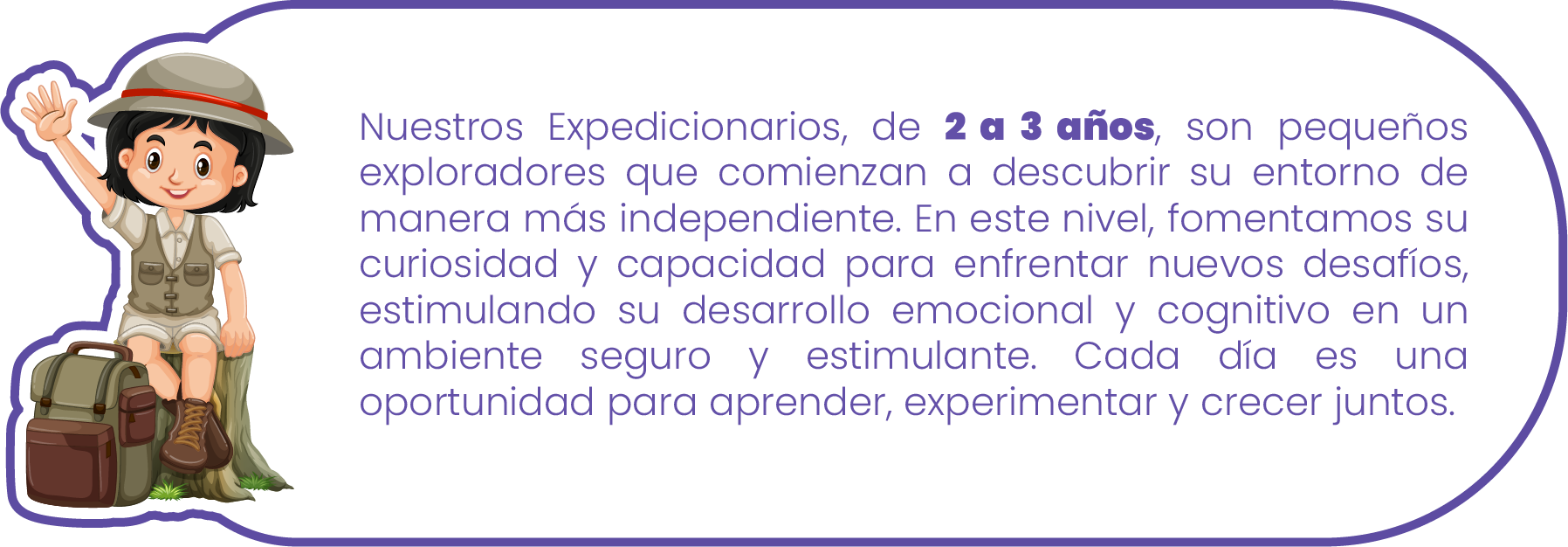 Nuestros Expedicionarios, de 2 a 3 años, son pequeños exploradores que comienzan a descubrir su entorno de manera más independiente. En este nivel, fomentamos su curiosidad y capacidad para enfrentar nuevos desafíos, estimulando su desarrollo emocional y cognitivo en un ambiente seguro y estimulante. Cada día es una oportunidad para aprender, experimentar y crecer juntos.